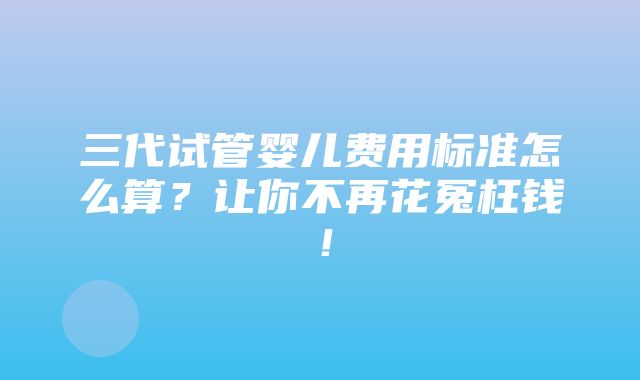 三代试管婴儿费用标准怎么算？让你不再花冤枉钱！